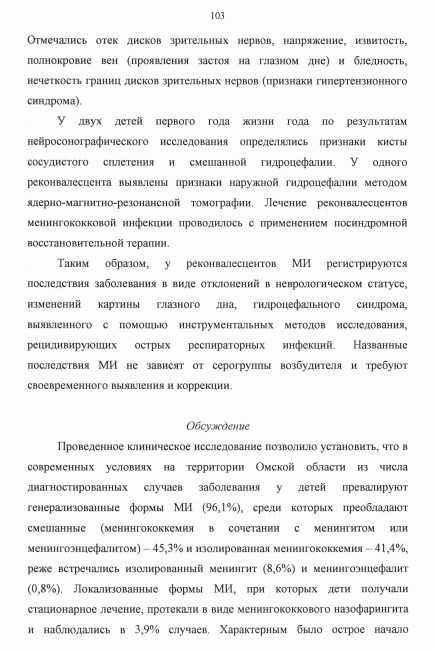 103

Отмечались отек дисков зрительных нервов, напряжение, извитость, полнокровие вен (проявления застоя на глазном дне) и бледность, нечеткость границ дисков зрительных нервов (признаки гипертензионного синдрома).

У двух детей первого года жизни года по результатам нейросонографического исследования определялись признаки кисты сосудистого сплетения и смешанной гидроцефалии. У одного реконвалесцента выявлены признаки наружной гидроцефалии методом ядерно-магнитно-резонансной томографии. Лечение реконвалесцентов менингококковой инфекции проводилось с применением посиндромной восстановительной терапии.

Таким образом, у реконвалесцентов МИ регистрируются последствия заболевания в виде отклонений в неврологическом статусе, изменений картины глазного дна, гидроцефального синдрома, выявленного с помощью инструментальных методов исследования, рецидивирующих острых респираторных инфекций. Названные последствия МИ не зависят от серогруппы возбудителя и требуют своевременного выявления и коррекции.

Обсуждение

Проведенное клиническое исследование позволило установить, что в современных условиях на территории Омской области из числа диагностированных случаев заболевания у детей превалируют генерализованные формы МИ (96,1%), среди которых преобладают смешанные (менингококкемия в сочетании с менингитом или менингоэнцефалитом) – 45,3% и изолированная менингококкемия – 41,4%, реже встречались изолированный менингит (8,6%) и менингоэнцефалит (0,8%). Локализованные формы МИ, при которых дети получали стационарное лечение, протекали в виде менингококкового назофарингита и наблюдались в 3,9% случаев. Характерным было острое начало